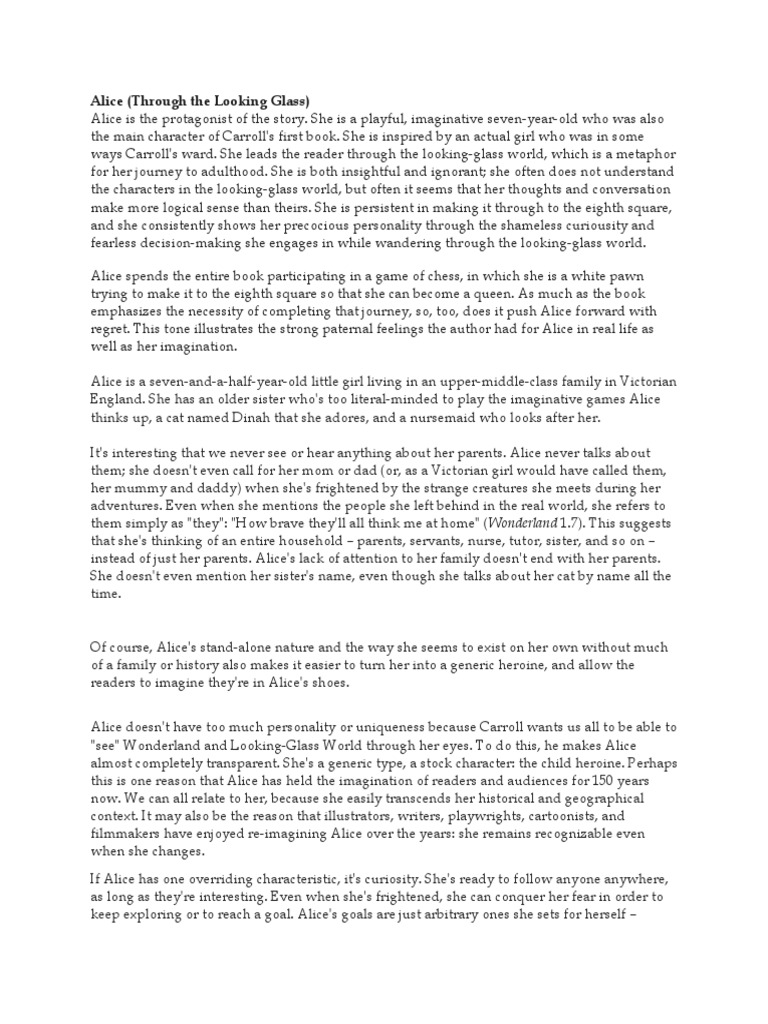 Alice (Through the Looking Glass)
Alice is the protagonist of the story. She is a playful, imaginative seven-year-old who was also the main character of Carroll's first book. She is inspired by an actual girl who was in some ways Carroll's ward. She leads the reader through the looking-glass world, which is a metaphor for her journey to adulthood. She is both insightful and ignorant; she often does not understand the characters in the looking-glass world, but often it seems that her thoughts and conversation make more logical sense than theirs. She is persistent in making it through to the eighth square, and she consistently shows her precocious personality through the shameless curiousity and fearless decision-making she engages in while wandering through the looking-glass world.

Alice spends the entire book participating in a game of chess, in which she is a white pawn trying to make it to the eighth square so that she can become a queen. As much as the book emphasizes the necessity of completing that journey, so, too, does it push Alice forward with regret. This tone illustrates the strong paternal feelings the author had for Alice in real life as well as her imagination.

Alice is a seven-and-a-half-year-old little girl living in an upper-middle-class family in Victorian England. She has an older sister who's too literal-minded to play the imaginative games Alice thinks up, a cat named Dinah that she adores, and a nursemaid who looks after her.

It's interesting that we never see or hear anything about her parents. Alice never talks about them; she doesn't even call for her mom or dad (or, as a Victorian girl would have called them, her mummy and daddy) when she's frightened by the strange creatures she meets during her adventures. Even when she mentions the people she left behind in the real world, she refers to them simply as "they": "How brave they'll all think me at home" (Wonderland 1.7). This suggests that she's thinking of an entire household – parents, servants, nurse, tutor, sister, and so on – instead of just her parents. Alice's lack of attention to her family doesn't end with her parents. She doesn't even mention her sister's name, even though she talks about her cat by name all the time.

Of course, Alice's stand-alone nature and the way she seems to exist on her own without much of a family or history also makes it easier to turn her into a generic heroine, and allow the readers to imagine they're in Alice's shoes.

Alice doesn't have too much personality or uniqueness because Carroll wants us all to be able to "see" Wonderland and Looking-Glass World through her eyes. To do this, he makes Alice almost completely transparent. She's a generic type, a stock character: the child heroine. Perhaps this is one reason that Alice has held the imagination of readers and audiences for 150 years now. We can all relate to her, because she easily transcends her historical and geographical context. It may also be the reason that illustrators, writers, playwrights, cartoonists, and filmmakers have enjoyed re-imagining Alice over the years: she remains recognizable even when she changes.

If Alice has one overriding characteristic, it's curiosity. She's ready to follow anyone anywhere, as long as they're interesting. Even when she's frightened, she can conquer her fear in order to keep exploring or to reach a goal. Alice's goals are just arbitrary ones she sets for herself –